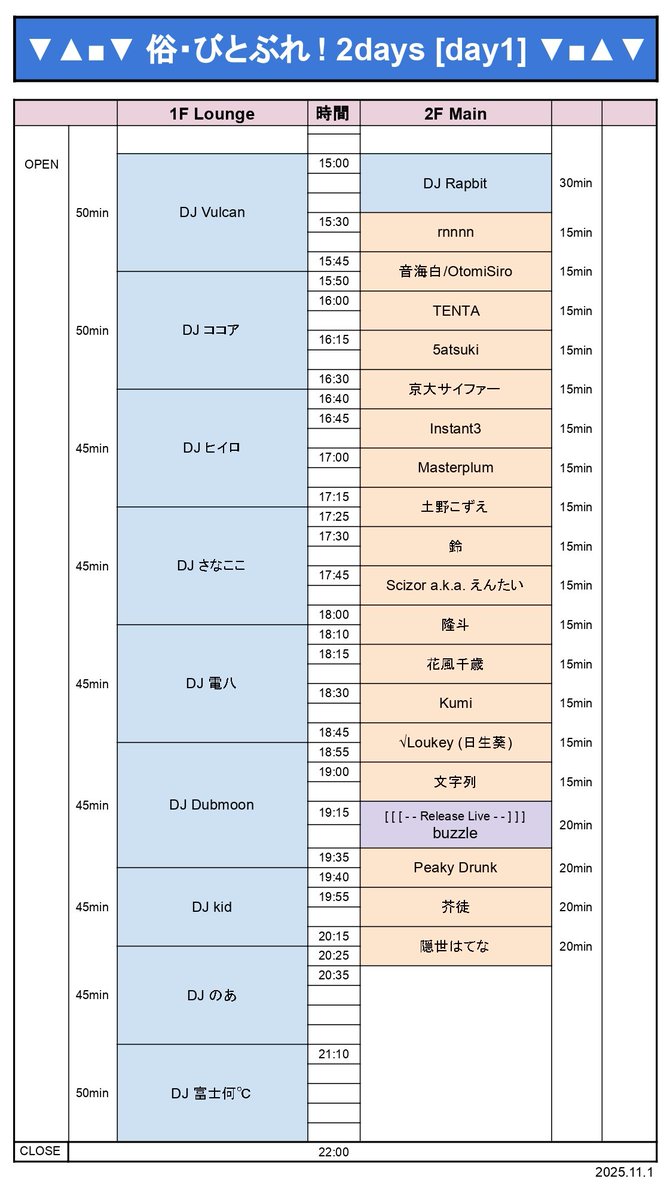 ▼▲■▼ 俗･びとぶれ！2days [day1] ▼■▲▼

| | | 1F Lounge | 時間 | 2F Main | | |
|---|---|---|---|---|---|---|
| OPEN | 50min | DJ Vulcan | 15:00 | DJ Rapbit | 30min | |
| | | | 15:30 | rnnnn | 15min | |
| | | | 15:45 | 音海白/OtomiSiro | 15min | |
| | 50min | DJ ココア | 15:50 | | | |
| | | | 16:00 | TENTA | 15min | |
| | | | 16:15 | 5atsuki | 15min | |
| | | | 16:30 | 京大サイファー | 15min | |
| | 45min | DJ ヒイロ | 16:40 | | | |
| | | | 16:45 | Instant3 | 15min | |
| | | | 17:00 | Masterplum | 15min | |
| | | | 17:15 | 土野こずえ | 15min | |
| | 45min | DJ さなここ | 17:25 | | | |
| | | | 17:30 | 鈴 | 15min | |
| | | | 17:45 | Scizor a.k.a. えんたい | 15min | |
| | | | 18:00 | 隆斗 | 15min | |
| | 45min | DJ 電八 | 18:10 | | | |
| | | | 18:15 | 花風千歳 | 15min | |
| | | | 18:30 | Kumi | 15min | |
| | | | 18:45 | √Loukey (日生葵) | 15min | |
| | 45min | DJ Dubmoon | 18:55 | | | |
| | | | 19:00 | 文字列 | 15min | |
| | | | 19:15 | [ [ [ - - Release Live - - ] ] ] buzzle | 20min | |
| | | | 19:35 | Peaky Drunk | 20min | |
| | 45min | DJ kid | 19:40 | | | |
| | | | 19:55 | 芥徒 | 20min | |
| | | | 20:15 | 隠世はてな | 20min | |
| | 45min | DJ のあ | 20:25 | | | |
| | | | 20:35 | | | |
| | 50min | DJ 富士何℃ | 21:10 | | | |
| CLOSE | | | 22:00 | | | |

2025.11.1